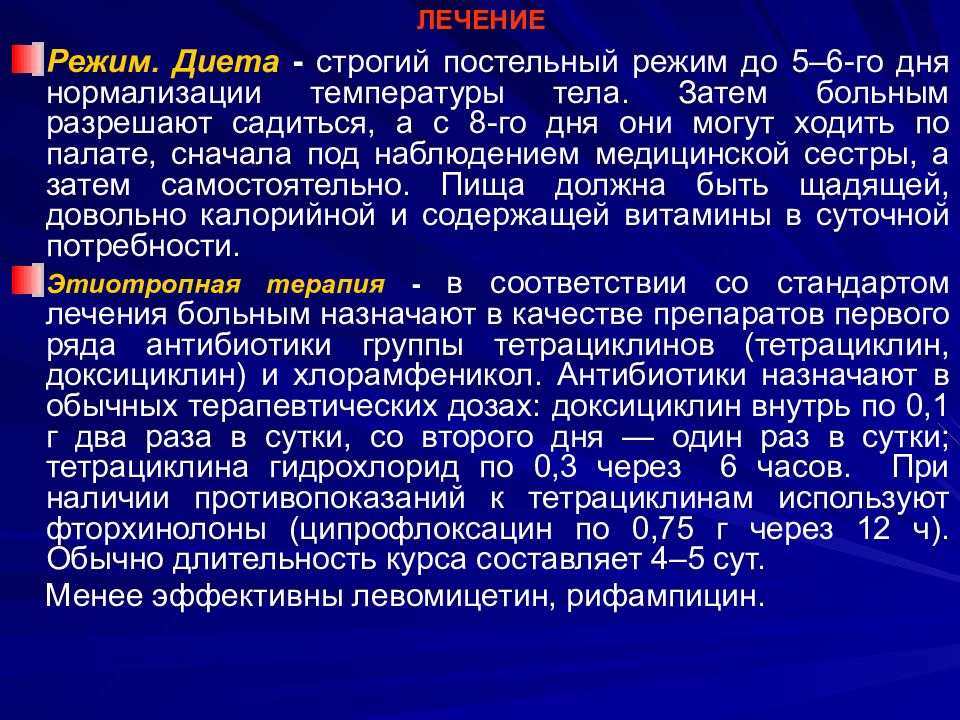 ЛЕЧЕНИЕ

Режим. Диета - строгий постельный режим до 5–6-го дня нормализации температуры тела. Затем больным разрешают садиться, а с 8-го дня они могут ходить по палате, сначала под наблюдением медицинской сестры, а затем самостоятельно. Пища должна быть щадящей, довольно калорийной и содержащей витамины в суточной потребности.

Этиотропная терапия - в соответствии со стандартом лечения больным назначают в качестве препаратов первого ряда антибиотики группы тетрациклинов (тетрациклин, доксициклин) и хлорамфеникол. Антибиотики назначают в обычных терапевтических дозах: доксициклин внутрь по 0,1 г два раза в сутки, со второго дня — один раз в сутки; тетрациклина гидрохлорид по 0,3 через 6 часов. При наличии противопоказаний к тетрациклинам используют фторхинолоны (ципрофлоксацин по 0,75 г через 12 ч). Обычно длительность курса составляет 4–5 сут.

Менее эффективны левомицетин, рифампицин.